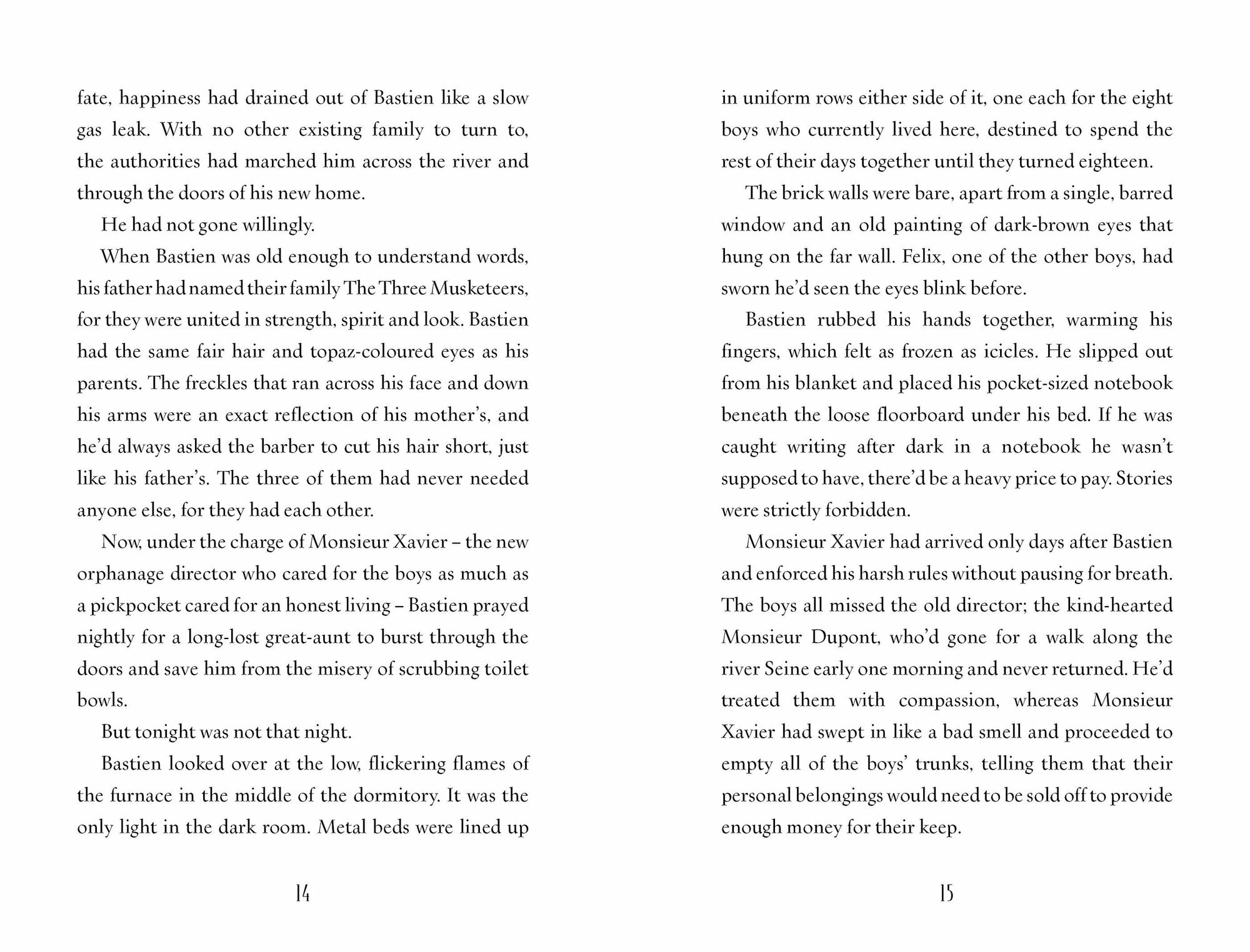 fate, happiness had drained out of Bastien like a slow gas leak. With no other existing family to turn to, the authorities had marched him across the river and through the doors of his new home.

He had not gone willingly.

When Bastien was old enough to understand words, his father had named their family The Three Musketeers, for they were united in strength, spirit and look. Bastien had the same fair hair and topaz-coloured eyes as his parents. The freckles that ran across his face and down his arms were an exact reflection of his mother's, and he'd always asked the barber to cut his hair short, just like his father's. The three of them had never needed anyone else, for they had each other.

Now, under the charge of Monsieur Xavier – the new orphanage director who cared for the boys as much as a pickpocket cared for an honest living – Bastien prayed nightly for a long-lost great-aunt to burst through the doors and save him from the misery of scrubbing toilet bowls.

But tonight was not that night.

Bastien looked over at the low, flickering flames of the furnace in the middle of the dormitory. It was the only light in the dark room. Metal beds were lined up

14

in uniform rows either side of it, one each for the eight boys who currently lived here, destined to spend the rest of their days together until they turned eighteen.

The brick walls were bare, apart from a single, barred window and an old painting of dark-brown eyes that hung on the far wall. Felix, one of the other boys, had sworn he'd seen the eyes blink before.

Bastien rubbed his hands together, warming his fingers, which felt as frozen as icicles. He slipped out from his blanket and placed his pocket-sized notebook beneath the loose floorboard under his bed. If he was caught writing after dark in a notebook he wasn't supposed to have, there'd be a heavy price to pay. Stories were strictly forbidden.

Monsieur Xavier had arrived only days after Bastien and enforced his harsh rules without pausing for breath. The boys all missed the old director; the kind-hearted Monsieur Dupont, who'd gone for a walk along the river Seine early one morning and never returned. He'd treated them with compassion, whereas Monsieur Xavier had swept in like a bad smell and proceeded to empty all of the boys' trunks, telling them that their personal belongings would need to be sold off to provide enough money for their keep.

15